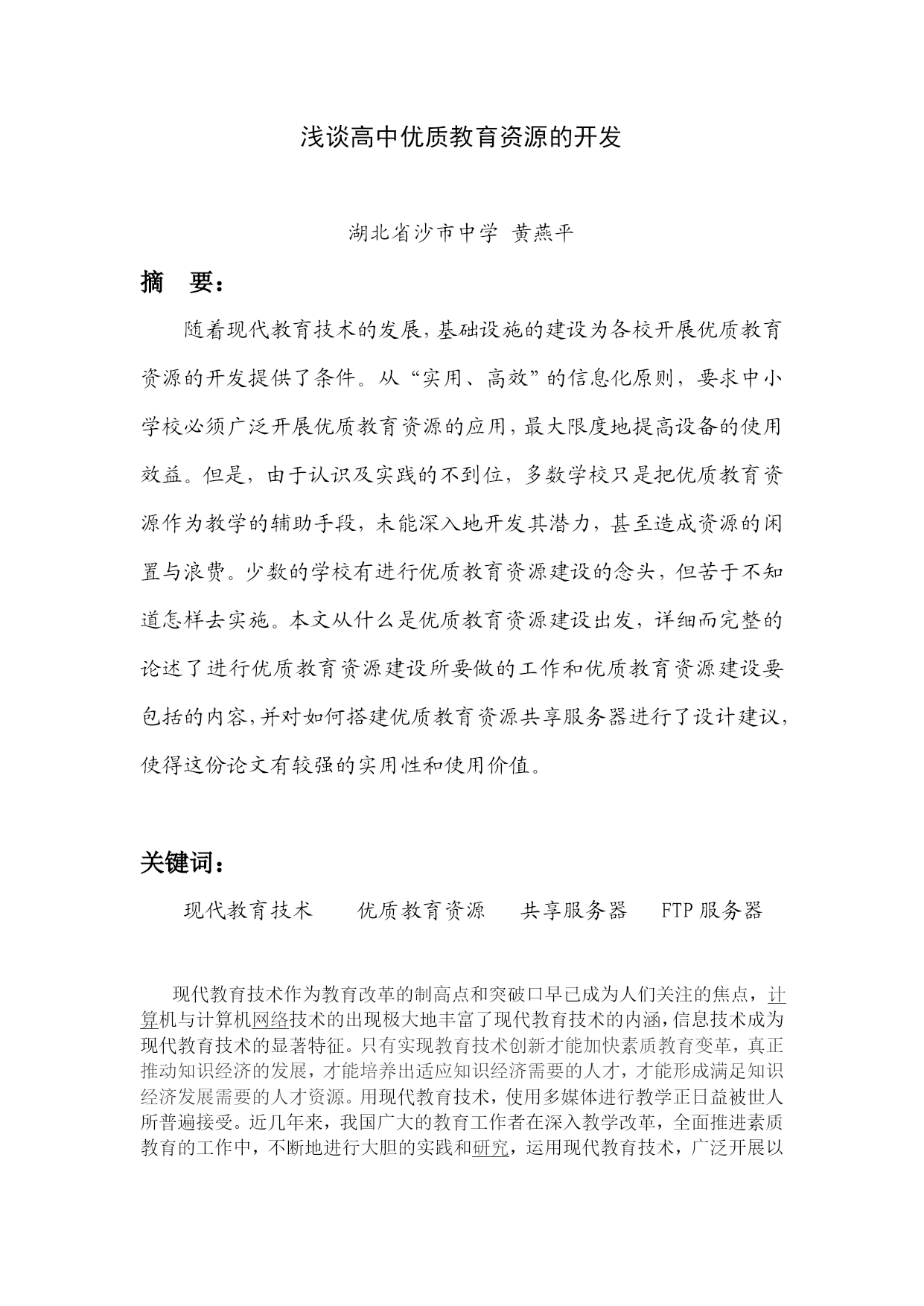 浅谈高中优质教育资源的开发

湖北省沙市中学 黄燕平

摘 要：

随着现代教育技术的发展，基础设施的建设为各校开展优质教育资源的开发提供了条件。从“实用、高效”的信息化原则，要求中小学校必须广泛开展优质教育资源的应用，最大限度地提高设备的使用效益。但是，由于认识及实践的不到位，多数学校只是把优质教育资源作为教学的辅助手段，未能深入地开发其潜力，甚至造成资源的闲置与浪费。少数的学校有进行优质教育资源建设的念头，但苦于不知道怎样去实施。本文从什么是优质教育资源建设出发，详细而完整的论述了进行优质教育资源建设所要做的工作和优质教育资源建设要包括的内容，并对如何搭建优质教育资源共享服务器进行了设计建议，使得这份论文有较强的实用性和使用价值。

关键词：

现代教育技术 优质教育资源 共享服务器 FTP 服务器

现代教育技术作为教育改革的制高点和突破口早已成为人们关注的焦点，计算机与计算机网络技术的出现极大地丰富了现代教育技术的内涵，信息技术成为现代教育技术的显著特征。只有实现教育技术创新才能加快素质教育变革，真正推动知识经济的发展，才能培养出适应知识经济需要的人才，才能形成满足知识经济发展需要的人才资源。用现代教育技术，使用多媒体进行教学正日益被世人所普遍接受。近几年来，我国广大的教育工作者在深入教学改革，全面推进素质教育的工作中，不断地进行大胆的实践和研究，运用现代教育技术，广泛开展以